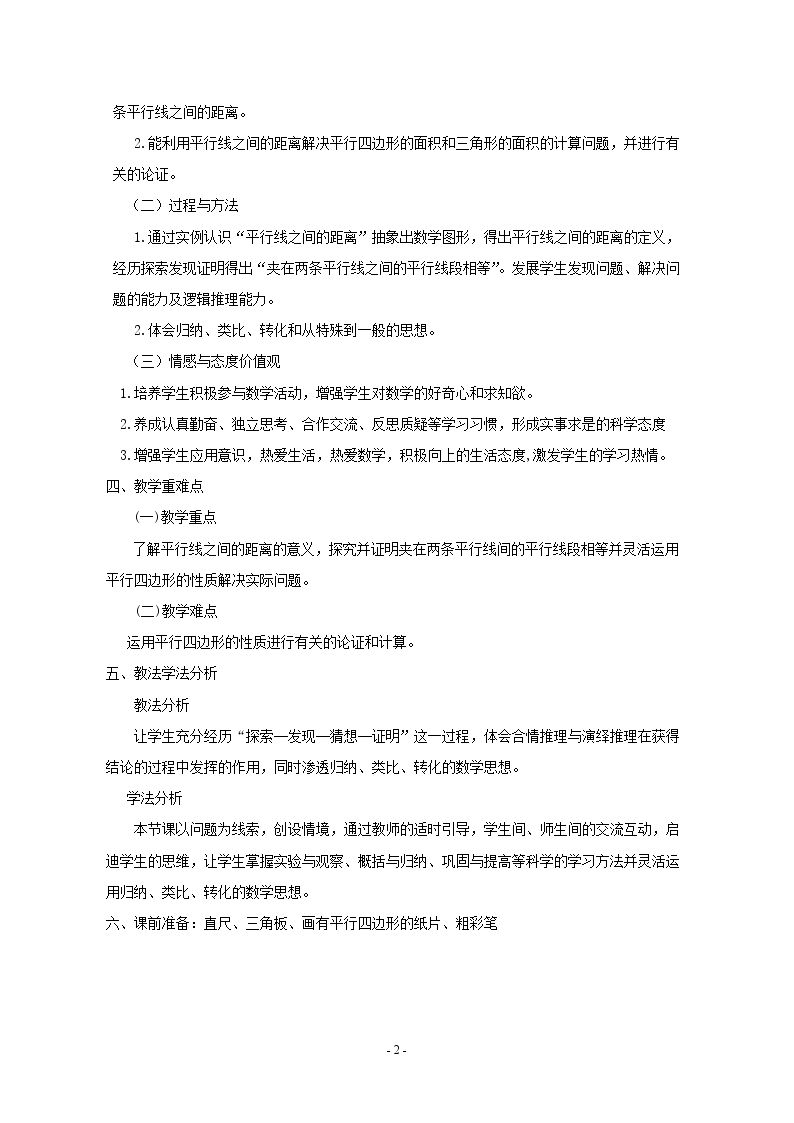 条平行线之间的距离。

2.能利用平行线之间的距离解决平行四边形的面积和三角形的面积的计算问题，并进行有关的论证。

（二）过程与方法

1.通过实例认识“平行线之间的距离”抽象出数学图形，得出平行线之间的距离的定义，经历探索发现证明得出“夹在两条平行线之间的平行线段相等”。发展学生发现问题、解决问题的能力及逻辑推理能力。

2.体会归纳、类比、转化和从特殊到一般的思想。

（三）情感与态度价值观

1.培养学生积极参与数学活动，增强学生对数学的好奇心和求知欲。

2.养成认真勤奋、独立思考、合作交流、反思质疑等学习习惯，形成实事求是的科学态度

3.增强学生应用意识，热爱生活，热爱数学，积极向上的生活态度.激发学生的学习热情。

四、教学重难点

(一)教学重点

了解平行线之间的距离的意义，探究并证明夹在两条平行线间的平行线段相等并灵活运用平行四边形的性质解决实际问题。

(二)教学难点

运用平行四边形的性质进行有关的论证和计算。

五、教法学法分析

教法分析

让学生充分经历“探索—发现—猜想—证明”这一过程，体会合情推理与演绎推理在获得结论的过程中发挥的作用，同时渗透归纳、类比、转化的数学思想。

学法分析

本节课以问题为线索，创设情境，通过教师的适时引导，学生间、师生间的交流互动，启迪学生的思维，让学生掌握实验与观察、概括与归纳、巩固与提高等科学的学习方法并灵活运用归纳、类比、转化的数学思想。

六、课前准备：直尺、三角板、画有平行四边形的纸片、粗彩笔

- 2 -